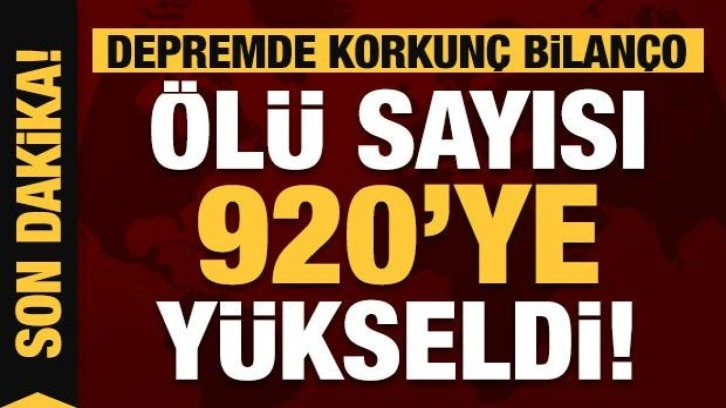 SON DAKİKA!

DEPREMDE KORKUNÇ BİLANÇO

ÖLÜ SAYISI 920'YE YÜKSELDİ!